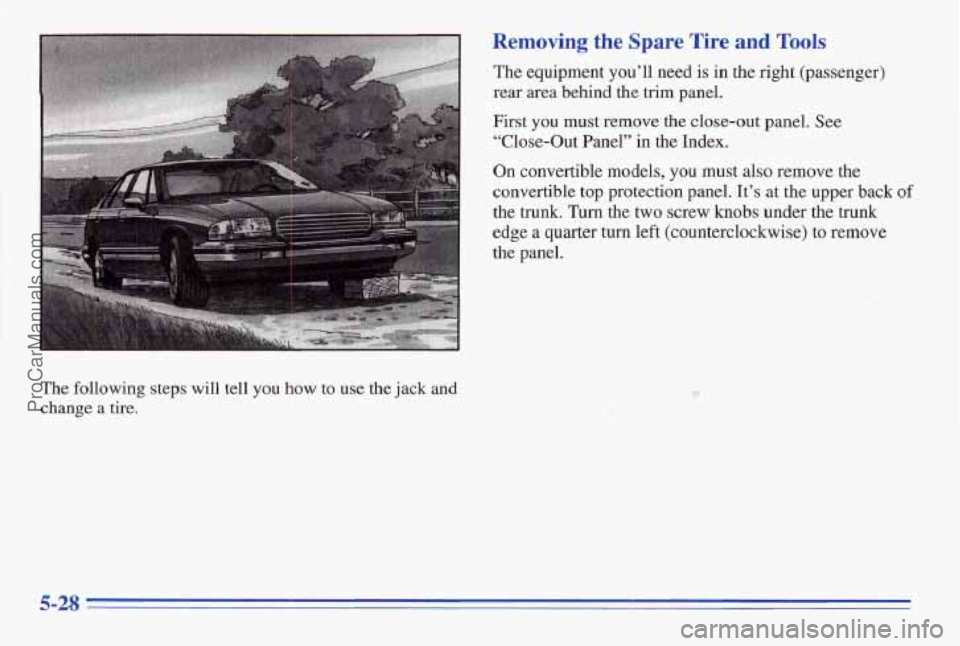 The following steps will tell you how to use the jack and change a tire.

Removing the Spare Tire and Tools

The equipment you'll need is in the right (passenger) rear area behind the trim panel.

First you must remove the close-out panel. See "Close-Out Panel" in the Index.

On convertible models, you must also remove the convertible top protection panel. It's at the upper back of the trunk. Turn the two screw knobs under the trunk edge a quarter turn left (counterclockwise) to remove the panel.

5-28

ProCarManuals.com

carmanualsonline.info